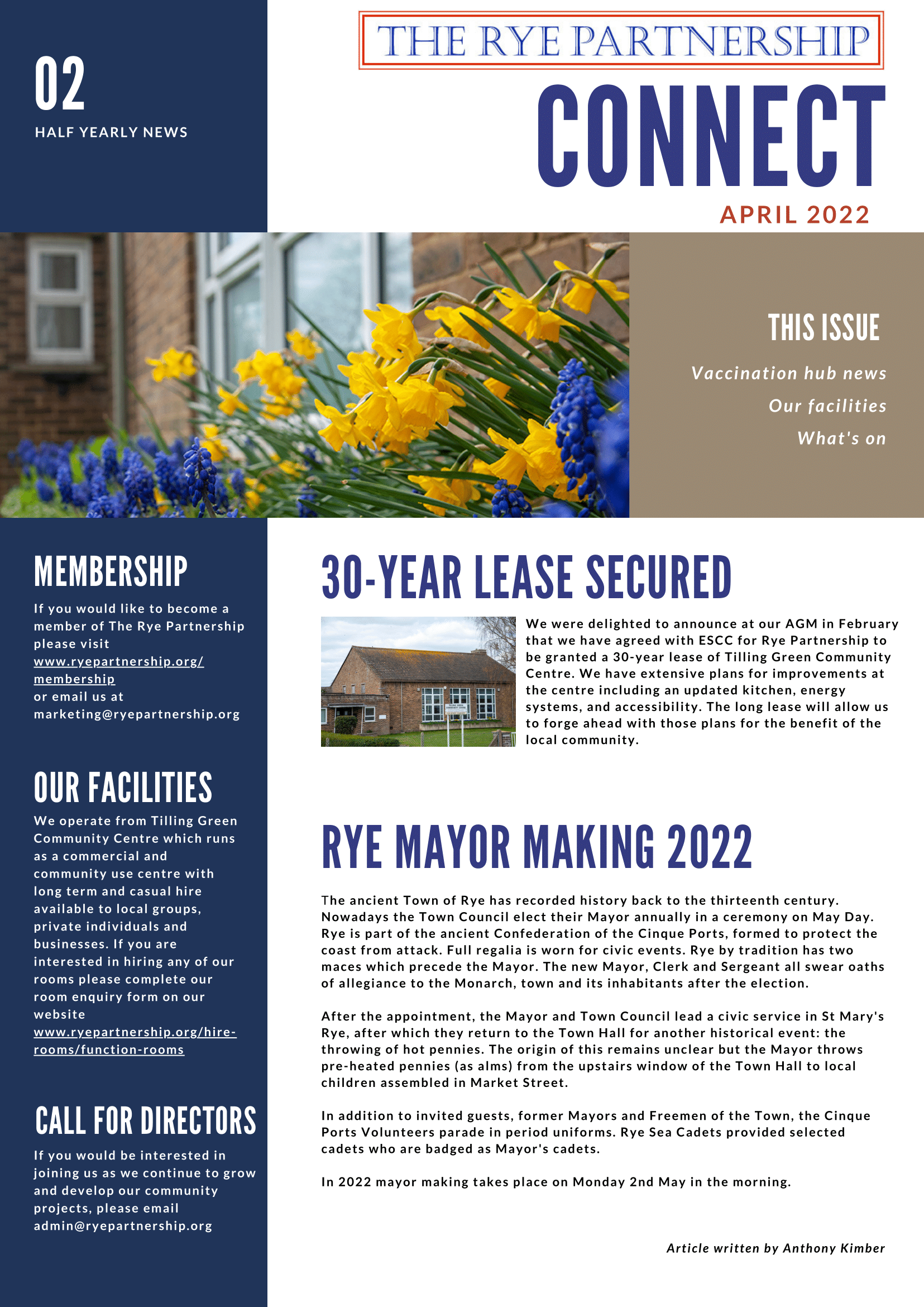 02

HALF YEARLY NEWS

THE RYE PARTNERSHIP

CONNECT

APRIL 2022

THIS ISSUE

Vaccination hub news

Our facilities

What's on

MEMBERSHIP

If you would like to become a member of The Rye Partnership please visit www.ryepartnership.org/membership or email us at marketing@ryepartnership.org

OUR FACILITIES

We operate from Tilling Green Community Centre which runs as a commercial and community use centre with long term and casual hire available to local groups, private individuals and businesses. If you are interested in hiring any of our rooms please complete our room enquiry form on our website www.ryepartnership.org/hire-rooms/function-rooms

CALL FOR DIRECTORS

If you would be interested in joining us as we continue to grow and develop our community projects, please email admin@ryepartnership.org

30-YEAR LEASE SECURED

We were delighted to announce at our AGM in February that we have agreed with ESCC for Rye Partnership to be granted a 30-year lease of Tilling Green Community Centre. We have extensive plans for improvements at the centre including an updated kitchen, energy systems, and accessibility. The long lease will allow us to forge ahead with those plans for the benefit of the local community.

RYE MAYOR MAKING 2022

The ancient Town of Rye has recorded history back to the thirteenth century. Nowadays the Town Council elect their Mayor annually in a ceremony on May Day. Rye is part of the ancient Confederation of the Cinque Ports, formed to protect the coast from attack. Full regalia is worn for civic events. Rye by tradition has two maces which precede the Mayor. The new Mayor, Clerk and Sergeant all swear oaths of allegiance to the Monarch, town and its inhabitants after the election.

After the appointment, the Mayor and Town Council lead a civic service in St Mary's Rye, after which they return to the Town Hall for another historical event: the throwing of hot pennies. The origin of this remains unclear but the Mayor throws pre-heated pennies (as alms) from the upstairs window of the Town Hall to local children assembled in Market Street.

In addition to invited guests, former Mayors and Freemen of the Town, the Cinque Ports Volunteers parade in period uniforms. Rye Sea Cadets provided selected cadets who are badged as Mayor's cadets.

In 2022 mayor making takes place on Monday 2nd May in the morning.

Article written by Anthony Kimber